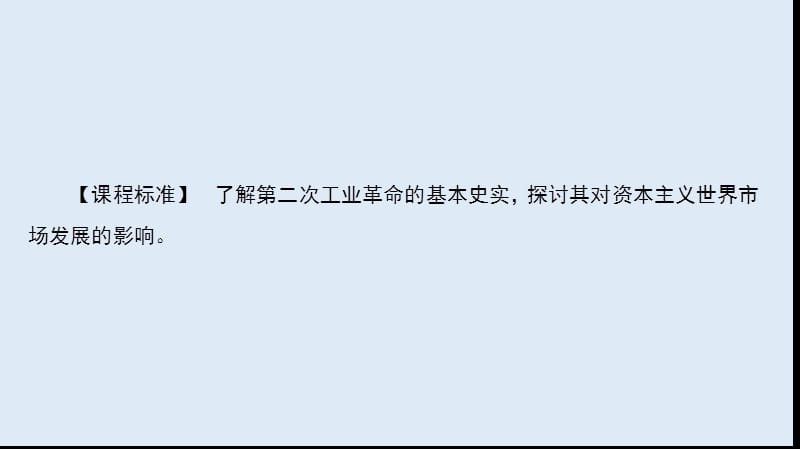 【课程标准】 了解第二次工业革命的基本史实，探讨其对资本主义世界市场发展的影响。